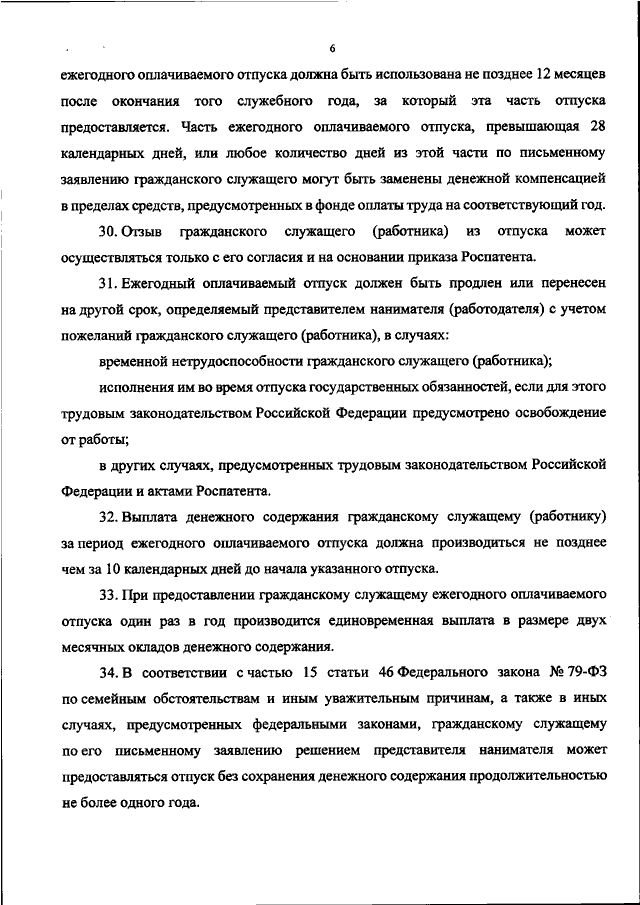 6

ежегодного оплачиваемого отпуска должна быть использована не позднее 12 месяцев после окончания того служебного года, за который эта часть отпуска предоставляется. Часть ежегодного оплачиваемого отпуска, превышающая 28 календарных дней, или любое количество дней из этой части по письменному заявлению гражданского служащего могут быть заменены денежной компенсацией в пределах средств, предусмотренных в фонде оплаты труда на соответствующий год.

30. Отзыв гражданского служащего (работника) из отпуска может осуществляться только с его согласия и на основании приказа Роспатента.

31. Ежегодный оплачиваемый отпуск должен быть продлен или перенесен на другой срок, определяемый представителем нанимателя (работодателя) с учетом пожеланий гражданского служащего (работника), в случаях:

временной нетрудоспособности гражданского служащего (работника);

исполнения им во время отпуска государственных обязанностей, если для этого трудовым законодательством Российской Федерации предусмотрено освобождение от работы;

в других случаях, предусмотренных трудовым законодательством Российской Федерации и актами Роспатента.

32. Выплата денежного содержания гражданскому служащему (работнику) за период ежегодного оплачиваемого отпуска должна производиться не позднее чем за 10 календарных дней до начала указанного отпуска.

33. При предоставлении гражданскому служащему ежегодного оплачиваемого отпуска один раз в год производится единовременная выплата в размере двух месячных окладов денежного содержания.

34. В соответствии с частью 15 статьи 46 Федерального закона № 79-ФЗ по семейным обстоятельствам и иным уважительным причинам, а также в иных случаях, предусмотренных федеральными законами, гражданскому служащему по его письменному заявлению решением представителя нанимателя может предоставляться отпуск без сохранения денежного содержания продолжительностью не более одного года.